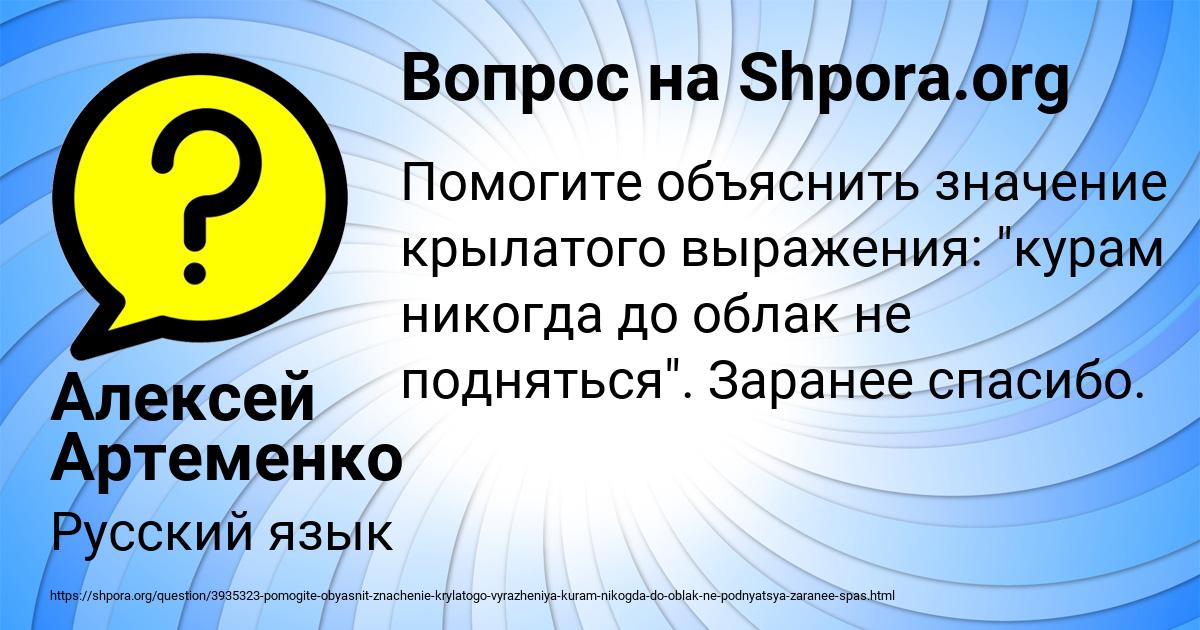 Вопрос на Shpora.org

Помогите объяснить значение крылатого выражения: "курам никогда до облак не подняться". Заранее спасибо.

Алексей Артеменко

Русский язык

https://shpora.org/question/3935323-pomogite-obyasnit-znachenie-krylatogo-vyrazheniya-kuram-nikogda-do-oblak-ne-podnyatsya-zaranee-spas.html